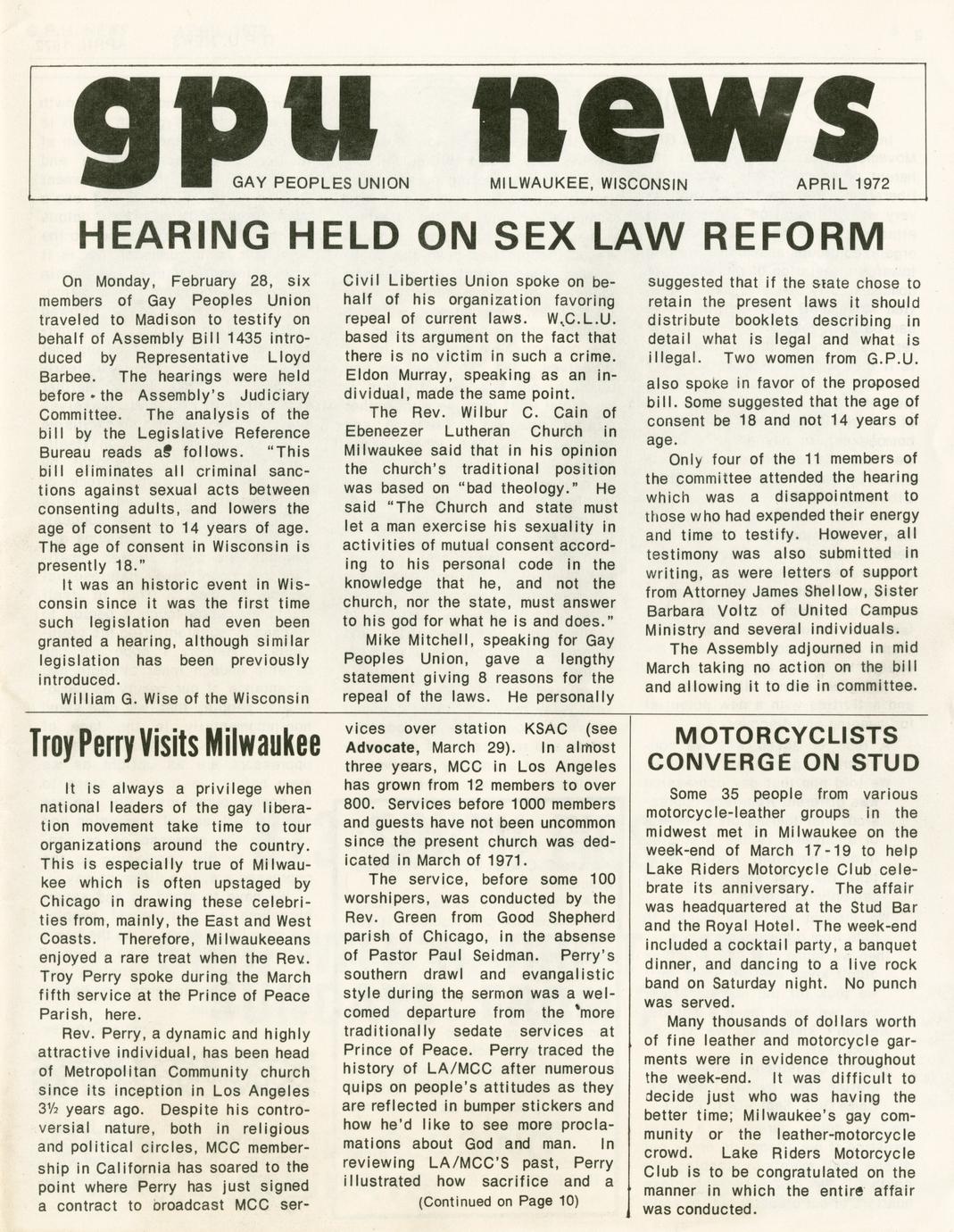 gpu news

GAY PEOPLES UNION MILWAUKEE, WISCONSIN APRIL 1972

HEARING HELD ON SEX LAW REFORM

On Monday, February 28, six members of Gay Peoples Union traveled to Madison to testify on behalf of Assembly Bill 1435 introduced by Representative Lloyd Barbee. The hearings were held before the Assembly's Judiciary Committee. The analysis of the bill by the Legislative Reference Bureau reads as follows. "This bill eliminates all criminal sanctions against sexual acts between consenting adults, and lowers the age of consent to 14 years of age. The age of consent in Wisconsin is presently 18."

It was an historic event in Wisconsin since it was the first time such legislation had even been granted a hearing, although similar legislation has been previously introduced.

William G. Wise of the Wisconsin Civil Liberties Union spoke on behalf of his organization favoring repeal of current laws. W.C.L.U. based its argument on the fact that there is no victim in such a crime. Eldon Murray, speaking as an individual, made the same point.

The Rev. Wilbur C. Cain of Ebeneezer Lutheran Church in Milwaukee said that in his opinion the church's traditional position was based on "bad theology." He said "The Church and state must let a man exercise his sexuality in activities of mutual consent according to his personal code in the knowledge that he, and not the church, nor the state, must answer to his god for what he is and does."

Mike Mitchell, speaking for Gay Peoples Union, gave a lengthy statement giving 8 reasons for the repeal of the laws. He personally suggested that if the state chose to retain the present laws it should distribute booklets describing in detail what is legal and what is illegal. Two women from G.P.U. also spoke in favor of the proposed bill. Some suggested that the age of consent be 18 and not 14 years of age.

Only four of the 11 members of the committee attended the hearing which was a disappointment to those who had expended their energy and time to testify. However, all testimony was also submitted in writing, as were letters of support from Attorney James Shellow, Sister Barbara Voltz of United Campus Ministry and several individuals.

The Assembly adjourned in mid March taking no action on the bill and allowing it to die in committee.

Troy Perry Visits Milwaukee

It is always a privilege when national leaders of the gay liberation movement take time to tour organizations around the country. This is especially true of Milwaukee which is often upstaged by Chicago in drawing these celebrities from, mainly, the East and West Coasts. Therefore, Milwaukeeans enjoyed a rare treat when the Rev. Troy Perry spoke during the March fifth service at the Prince of Peace Parish, here.

Rev. Perry, a dynamic and highly attractive individual, has been head of Metropolitan Community church since its inception in Los Angeles 3½ years ago. Despite his controversial nature, both in religious and political circles, MCC membership in California has soared to the point where Perry has just signed a contract to broadcast MCC services over station KSAC (see Advocate, March 29). In almost three years, MCC in Los Angeles has grown from 12 members to over 800. Services before 1000 members and guests have not been uncommon since the present church was dedicated in March of 1971.

The service, before some 100 worshipers, was conducted by the Rev. Green from Good Shepherd parish of Chicago, in the absense of Pastor Paul Seidman. Perry's southern drawl and evangalistic style during the sermon was a welcomed departure from the more traditionally sedate services at Prince of Peace. Perry traced the history of LA/MCC after numerous quips on people's attitudes as they are reflected in bumper stickers and how he'd like to see more proclamations about God and man. In reviewing LA/MCC'S past, Perry illustrated how sacrifice and a

(Continued on Page 10)

MOTORCYCLISTS CONVERGE ON STUD

Some 35 people from various motorcycle-leather groups in the midwest met in Milwaukee on the week-end of March 17-19 to help Lake Riders Motorcycle Club celebrate its anniversary. The affair was headquartered at the Stud Bar and the Royal Hotel. The week-end included a cocktail party, a banquet dinner, and dancing to a live rock band on Saturday night. No punch was served.

Many thousands of dollars worth of fine leather and motorcycle garments were in evidence throughout the week-end. It was difficult to decide just who was having the better time; Milwaukee's gay community or the leather-motorcycle crowd. Lake Riders Motorcycle Club is to be congratulated on the manner in which the entire affair was conducted.